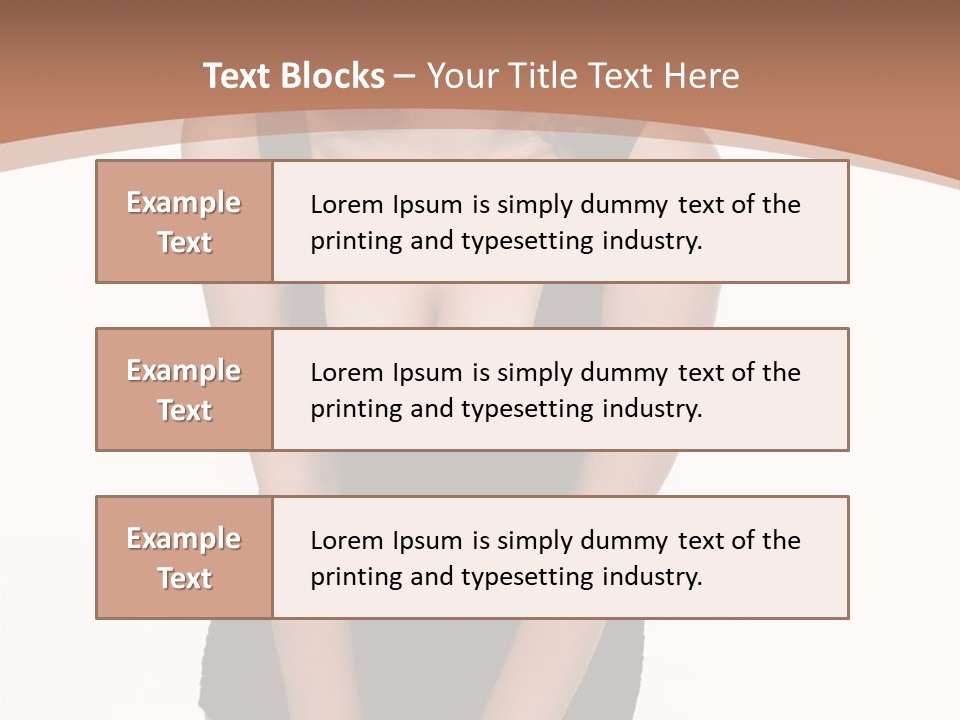 Text Blocks – Your Title Text Here

Example Text

Lorem Ipsum is simply dummy text of the printing and typesetting industry.

Example Text

Lorem Ipsum is simply dummy text of the printing and typesetting industry.

Example Text

Lorem Ipsum is simply dummy text of the printing and typesetting industry.